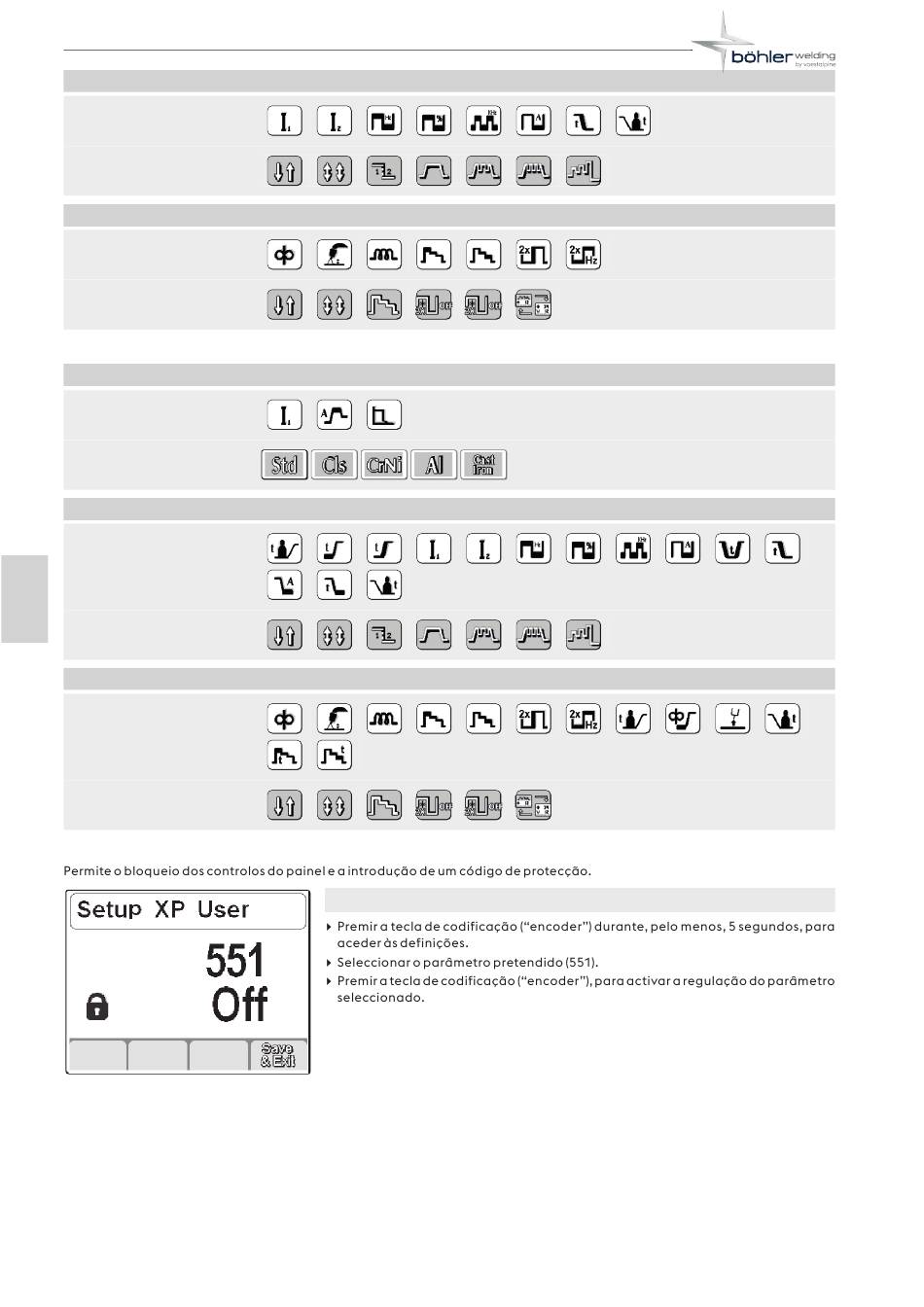 böhler welding
by voestalpine

Std Cls CrNi Al Cast Iron

Permite o bloqueio dos controlos do painel e a introdução de um código de protecção.

Setup XP User
551
Off
Save & Exit

Premir a tecla de codificação ("encoder") durante, pelo menos, 5 segundos, para aceder às definições.
Seleccionar o parâmetro pretendido (551).
Premir a tecla de codificação ("encoder"), para activar a regulação do parâmetro seleccionado.